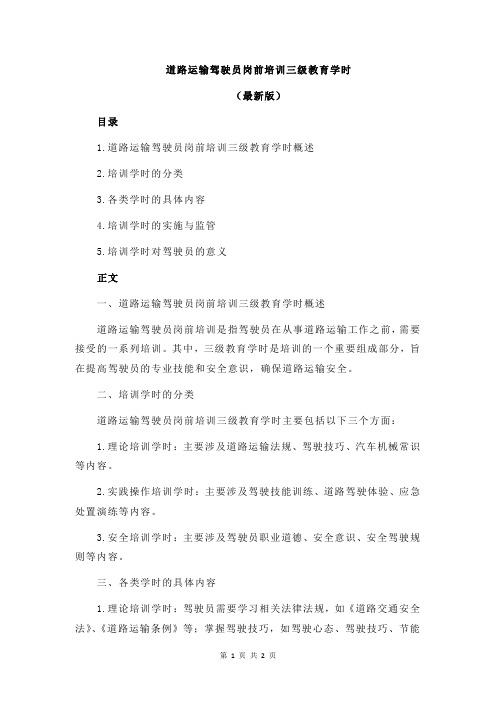 道路运输驾驶员岗前培训三级教育学时

（最新版）

目录

1.道路运输驾驶员岗前培训三级教育学时概述

2.培训学时的分类

3.各类学时的具体内容

4.培训学时的实施与监管

5.培训学时对驾驶员的意义

正文

一、道路运输驾驶员岗前培训三级教育学时概述

道路运输驾驶员岗前培训是指驾驶员在从事道路运输工作之前，需要接受的一系列培训。其中，三级教育学时是培训的一个重要组成部分，旨在提高驾驶员的专业技能和安全意识，确保道路运输安全。

二、培训学时的分类

道路运输驾驶员岗前培训三级教育学时主要包括以下三个方面：

1.理论培训学时：主要涉及道路运输法规、驾驶技巧、汽车机械常识等内容。

2.实践操作培训学时：主要涉及驾驶技能训练、道路驾驶体验、应急处置演练等内容。

3.安全培训学时：主要涉及驾驶员职业道德、安全意识、安全驾驶规则等内容。

三、各类学时的具体内容

1.理论培训学时：驾驶员需要学习相关法律法规，如《道路交通安全法》、《道路运输条例》等；掌握驾驶技巧，如驾驶心态、驾驶技巧、节能

第 1 页 共 2 页